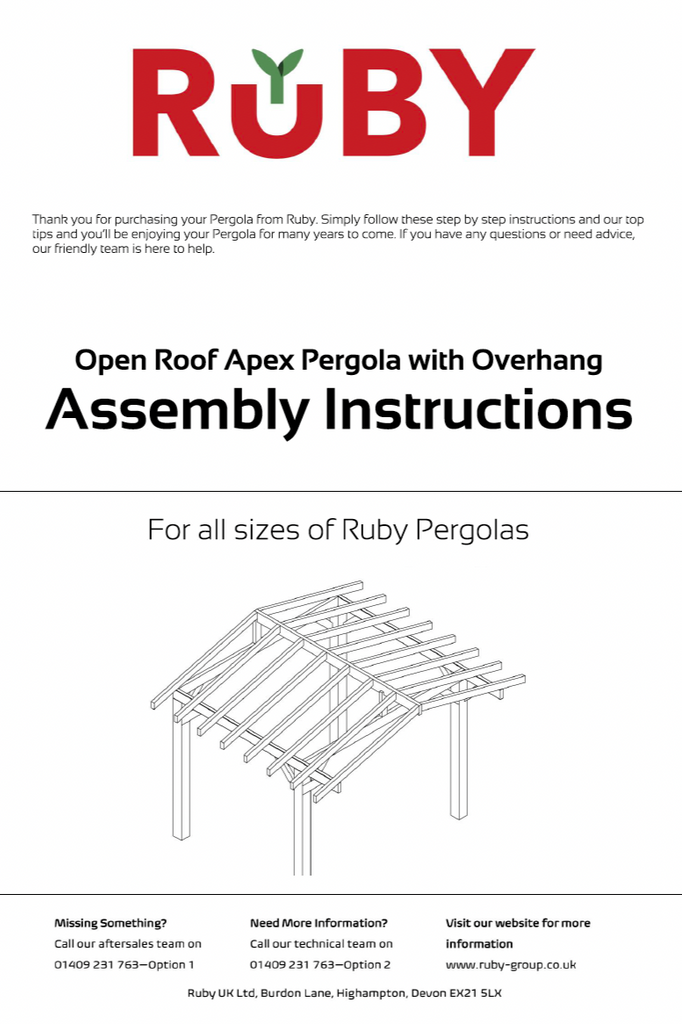 RUBY

Thank you for purchasing your Pergola from Ruby. Simply follow these step by step instructions and our top tips and you'll be enjoying your Pergola for many years to come. If you have any questions or need advice, our friendly team is here to help.

Open Roof Apex Pergola with Overhang

Assembly Instructions

For all sizes of Ruby Pergolas

Missing Something?
Call our aftersales team on
01409 231 763—Option 1

Need More Information?
Call our technical team on
01409 231 763—Option 2

Visit our website for more information
www.ruby-group.co.uk

Ruby UK Ltd, Burdon Lane, Highampton, Devon EX21 5LX